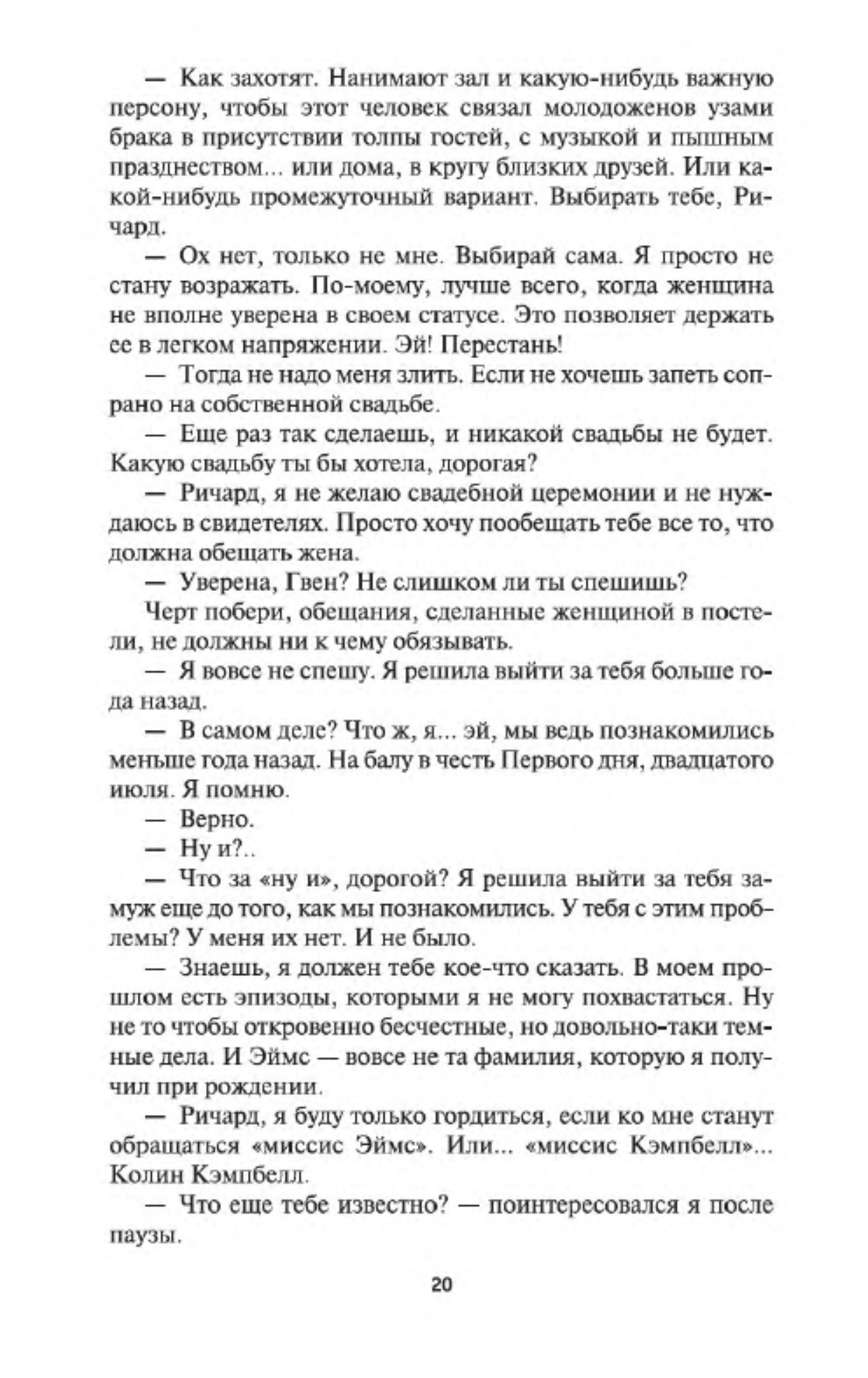 — Как захотят. Нанимают зал и какую-нибудь важную персону, чтобы этот человек связал молодоженов узами брака в присутствии толпы гостей, с музыкой и пышным празднеством... или дома, в кругу близких друзей. Или какой-нибудь промежуточный вариант. Выбирать тебе, Ричард.

— Ох нет, только не мне. Выбирай сама. Я просто не стану возражать. По-моему, лучше всего, когда женщина не вполне уверена в своем статусе. Это позволяет держать ее в легком напряжении. Эй! Перестань!

— Тогда не надо меня злить. Если не хочешь запеть сопрано на собственной свадьбе.

— Еще раз так сделаешь, и никакой свадьбы не будет. Какую свадьбу ты бы хотела, дорогая?

— Ричард, я не желаю свадебной церемонии и не нуждаюсь в свидетелях. Просто хочу пообещать тебе все то, что должна обещать жена.

— Уверена, Гвен? Не слишком ли ты спешишь?

Черт побери, обещания, сделанные женщиной в постели, не должны ни к чему обязывать.

— Я вовсе не спешу. Я решила выйти за тебя больше года назад.

— В самом деле? Что ж, я... эй, мы ведь познакомились меньше года назад. На балу в честь Первого дня, двадцатого июля. Я помню.

— Верно.

— Ну и?..

— Что за «ну и», дорогой? Я решила выйти за тебя замуж еще до того, как мы познакомились. У тебя с этим проблемы? У меня их нет. И не было.

— Знаешь, я должен тебе кое-что сказать. В моем прошлом есть эпизоды, которыми я не могу похвастаться. Ну не то чтобы откровенно бесчестные, но довольно-таки темные дела. И Эймс — вовсе не та фамилия, которую я получил при рождении.

— Ричард, я буду только гордиться, если ко мне станут обращаться «миссис Эймс». Или... «миссис Кэмпбелл»... Колин Кэмпбелл.

— Что еще тебе известно? — поинтересовался я после паузы.

20